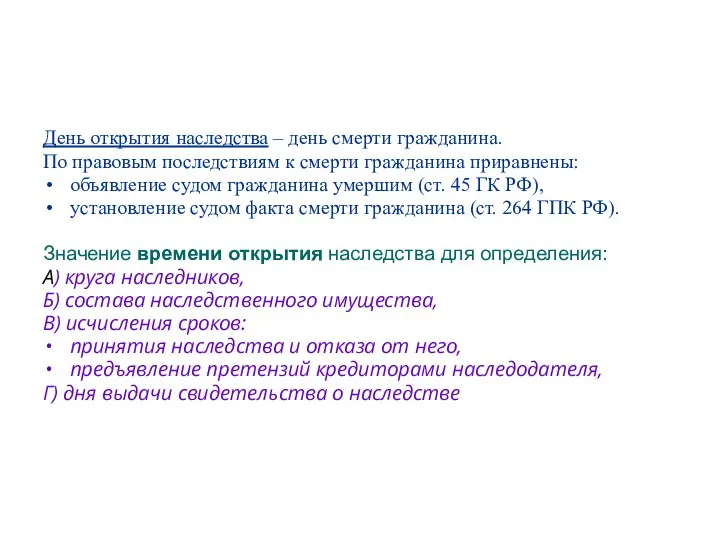 День открытия наследства – день смерти гражданина.
По правовым последствиям к смерти гражданина приравнены:
• объявление судом гражданина умершим (ст. 45 ГК РФ),
• установление судом факта смерти гражданина (ст. 264 ГПК РФ).

Значение времени открытия наследства для определения:
А) круга наследников,
Б) состава наследственного имущества,
В) исчисления сроков:
• принятия наследства и отказа от него,
• предъявление претензий кредиторами наследодателя,
Г) дня выдачи свидетельства о наследстве